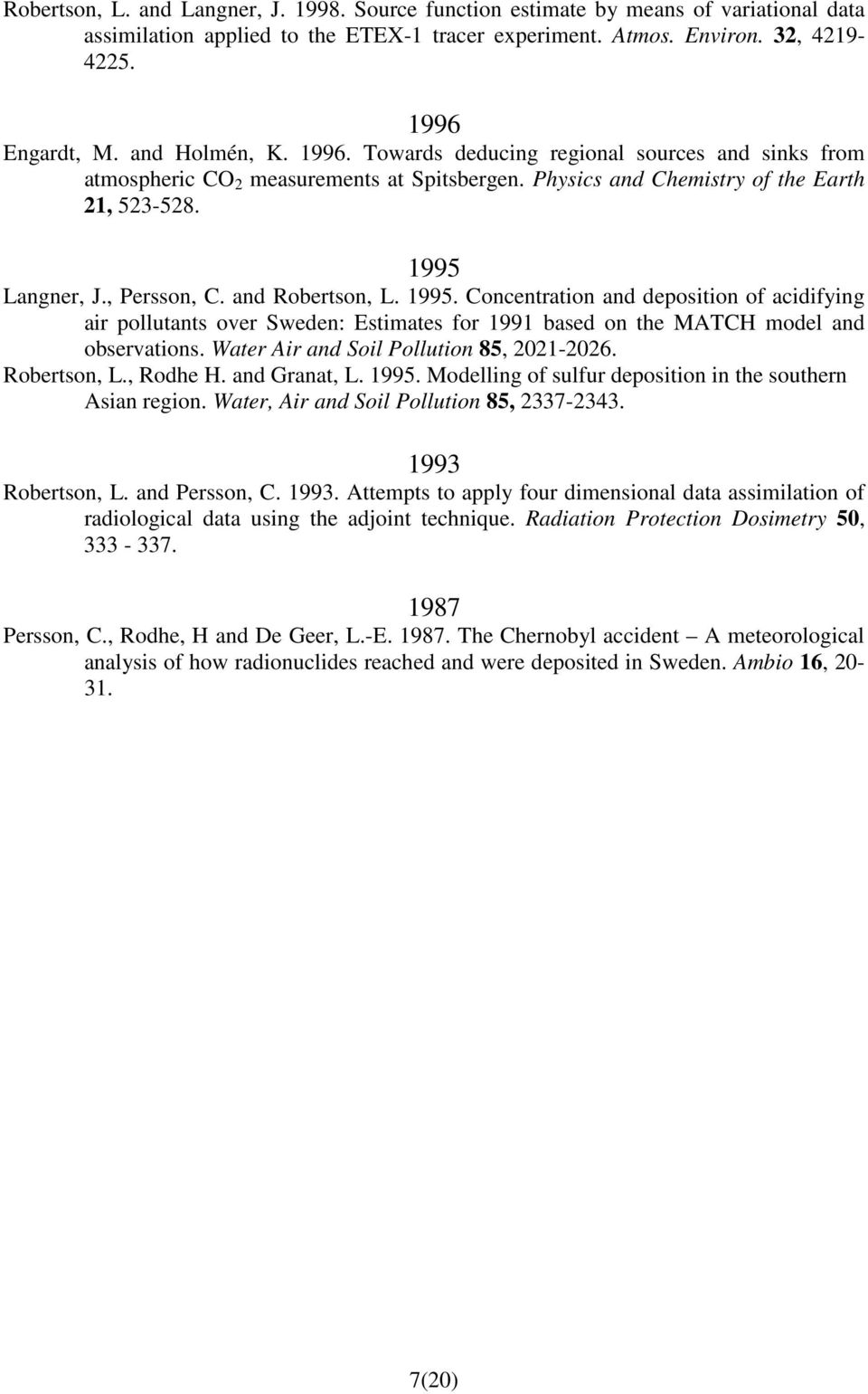 Robertson, L. and Langner, J. 1998. Source function estimate by means of variational data assimilation applied to the ETEX-1 tracer experiment. Atmos. Environ. 32, 4219-4225.

1996

Engardt, M. and Holmén, K. 1996. Towards deducing regional sources and sinks from atmospheric $CO_2$ measurements at Spitsbergen. Physics and Chemistry of the Earth 21, 523-528.

1995

Langner, J., Persson, C. and Robertson, L. 1995. Concentration and deposition of acidifying air pollutants over Sweden: Estimates for 1991 based on the MATCH model and observations. Water Air and Soil Pollution 85, 2021-2026.

Robertson, L., Rodhe H. and Granat, L. 1995. Modelling of sulfur deposition in the southern Asian region. Water, Air and Soil Pollution 85, 2337-2343.

1993

Robertson, L. and Persson, C. 1993. Attempts to apply four dimensional data assimilation of radiological data using the adjoint technique. Radiation Protection Dosimetry 50, 333 - 337.

1987

Persson, C., Rodhe, H and De Geer, L.-E. 1987. The Chernobyl accident – A meteorological analysis of how radionuclides reached and were deposited in Sweden. Ambio 16, 20-31.

7(20)